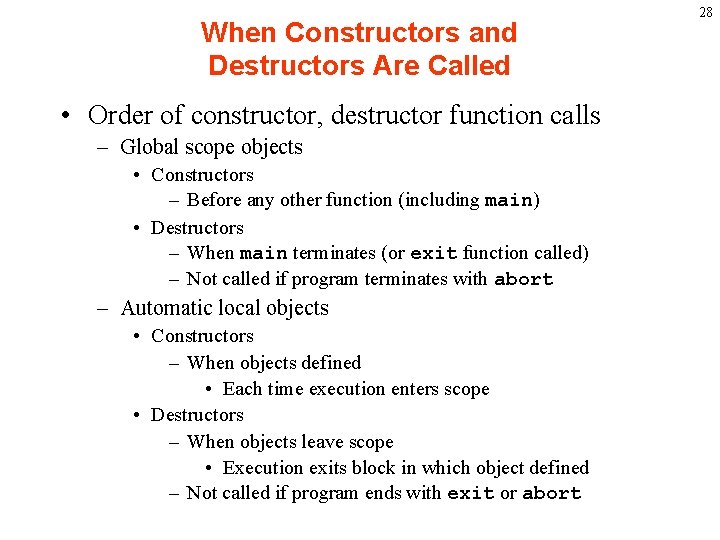 28

When Constructors and Destructors Are Called

• Order of constructor, destructor function calls
– Global scope objects
• Constructors
– Before any other function (including main)
• Destructors
– When main terminates (or exit function called)
– Not called if program terminates with abort
– Automatic local objects
• Constructors
– When objects defined
• Each time execution enters scope
• Destructors
– When objects leave scope
• Execution exits block in which object defined
– Not called if program ends with exit or abort